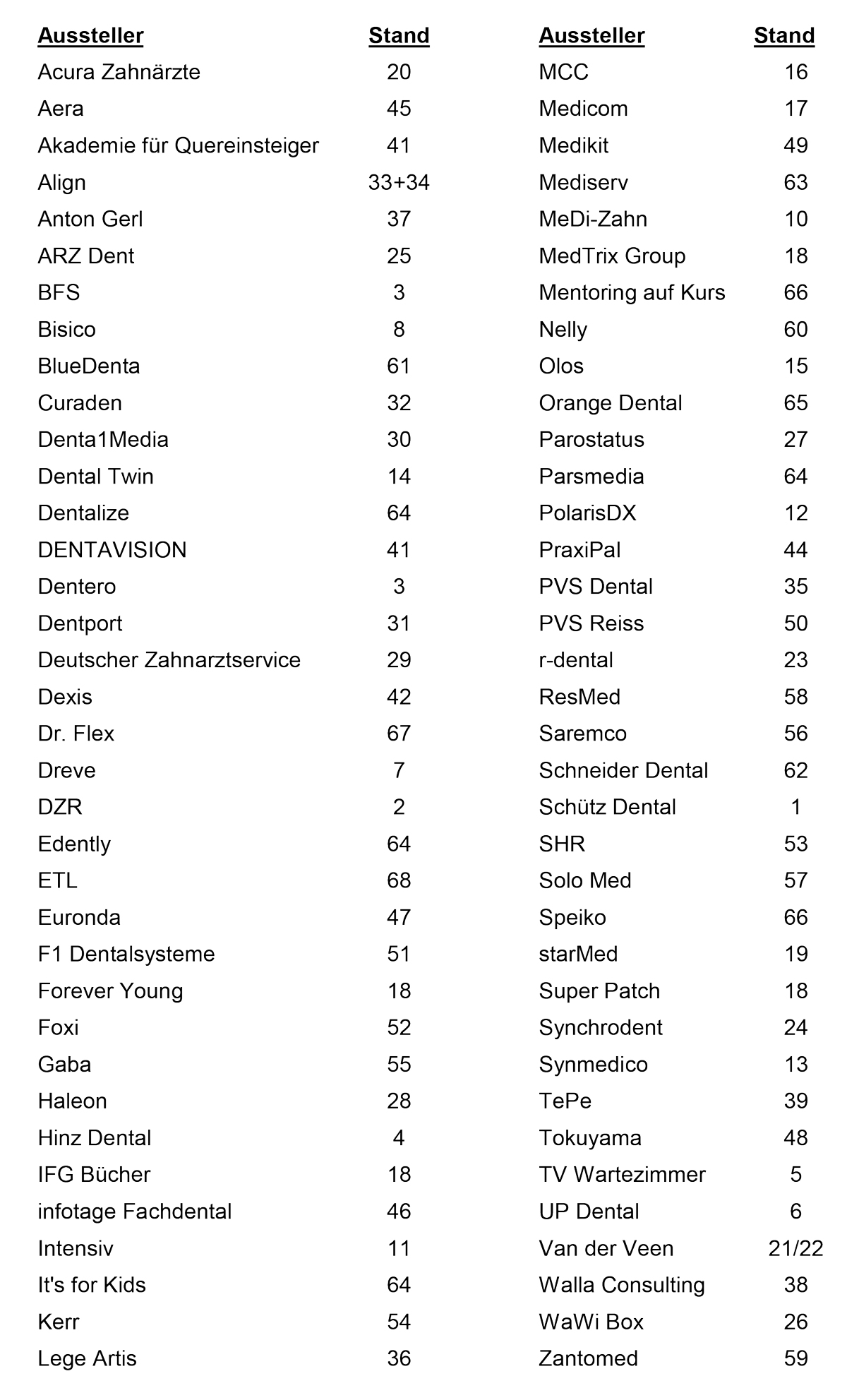 | Aussteller | Stand |
|---|---|
| Acura Zahnärzte | 20 |
| Aera | 45 |
| Akademie für Quereinsteiger | 41 |
| Align | 33+34 |
| Anton Gerl | 37 |
| ARZ Dent | 25 |
| BFS | 3 |
| Bisico | 8 |
| BlueDenta | 61 |
| Curaden | 32 |
| Denta1Media | 30 |
| Dental Twin | 14 |
| Dentalize | 64 |
| DENTAVISION | 41 |
| Dentero | 3 |
| Dentport | 31 |
| Deutscher Zahnarztservice | 29 |
| Dexis | 42 |
| Dr. Flex | 67 |
| Dreve | 7 |
| DZR | 2 |
| Edently | 64 |
| ETL | 68 |
| Euronda | 47 |
| F1 Dentalsysteme | 51 |
| Forever Young | 18 |
| Foxi | 52 |
| Gaba | 55 |
| Haleon | 28 |
| Hinz Dental | 4 |
| IFG Bücher | 18 |
| infotage Fachdental | 46 |
| Intensiv | 11 |
| It's for Kids | 64 |
| Kerr | 54 |
| Lege Artis | 36 |

| Aussteller | Stand |
|---|---|
| MCC | 16 |
| Medicom | 17 |
| Medikit | 49 |
| Mediserv | 63 |
| MeDi-Zahn | 10 |
| MedTrix Group | 18 |
| Mentoring auf Kurs | 66 |
| Nelly | 60 |
| Olos | 15 |
| Orange Dental | 65 |
| Parostatus | 27 |
| Parsmedia | 64 |
| PolarisDX | 12 |
| PraxiPal | 44 |
| PVS Dental | 35 |
| PVS Reiss | 50 |
| r-dental | 23 |
| ResMed | 58 |
| Saremco | 56 |
| Schneider Dental | 62 |
| Schütz Dental | 1 |
| SHR | 53 |
| Solo Med | 57 |
| Speiko | 66 |
| starMed | 19 |
| Super Patch | 18 |
| Synchrodent | 24 |
| Synmedico | 13 |
| TePe | 39 |
| Tokuyama | 48 |
| TV Wartezimmer | 5 |
| UP Dental | 6 |
| Van der Veen | 21/22 |
| Walla Consulting | 38 |
| WaWi Box | 26 |
| Zantomed | 59 |